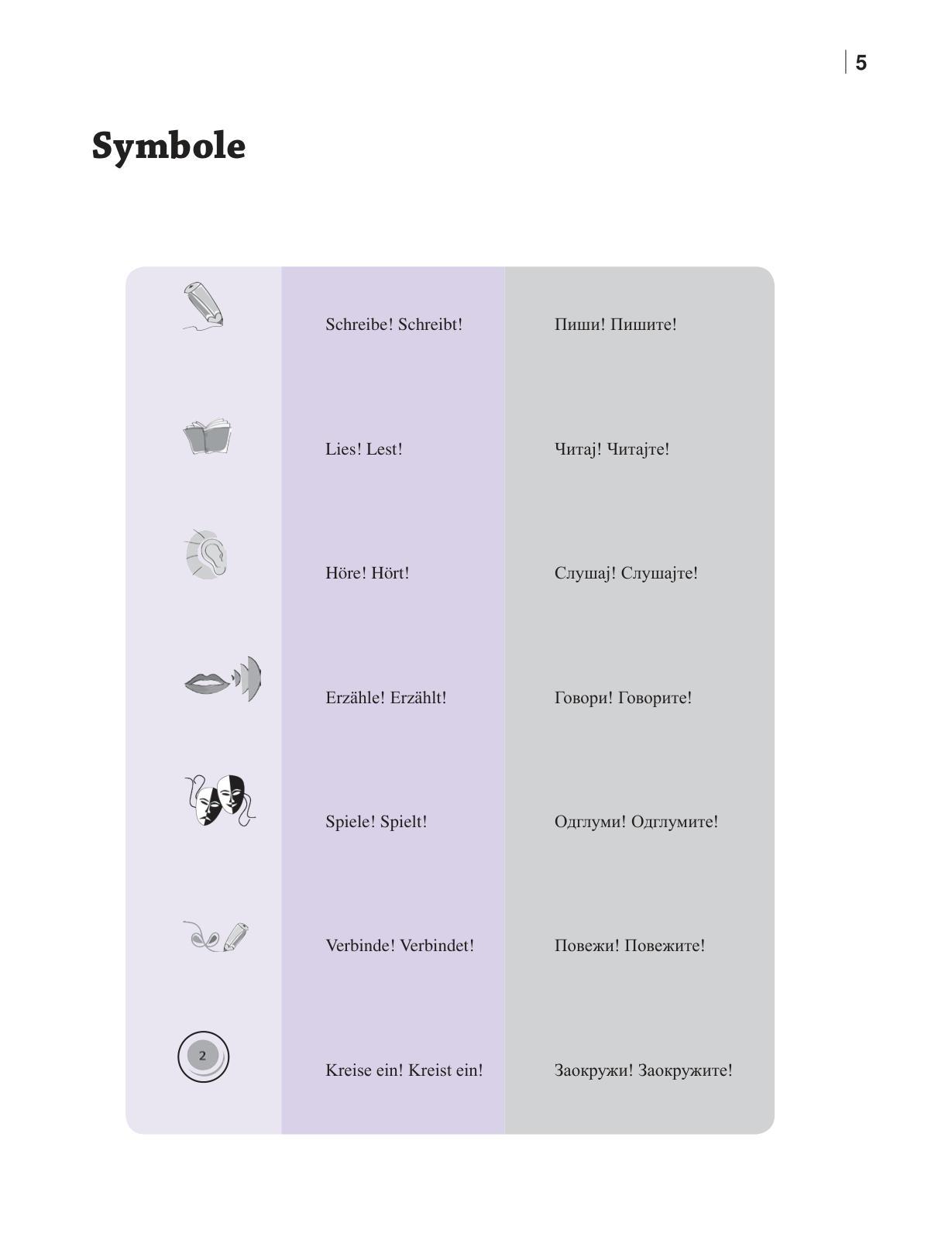 5

Symbole

| | | |
|---|---|---|
| | Schreibe! Schreibt! | Пиши! Пишите! |
| | Lies! Lest! | Читај! Читајте! |
| | Höre! Hört! | Слушај! Слушајте! |
| | Erzähle! Erzählt! | Говори! Говорите! |
| | Spiele! Spielt! | Одглуми! Одглумите! |
| | Verbinde! Verbindet! | Повежи! Повежите! |
| 2 | Kreise ein! Kreist ein! | Заокружи! Заокружите! |